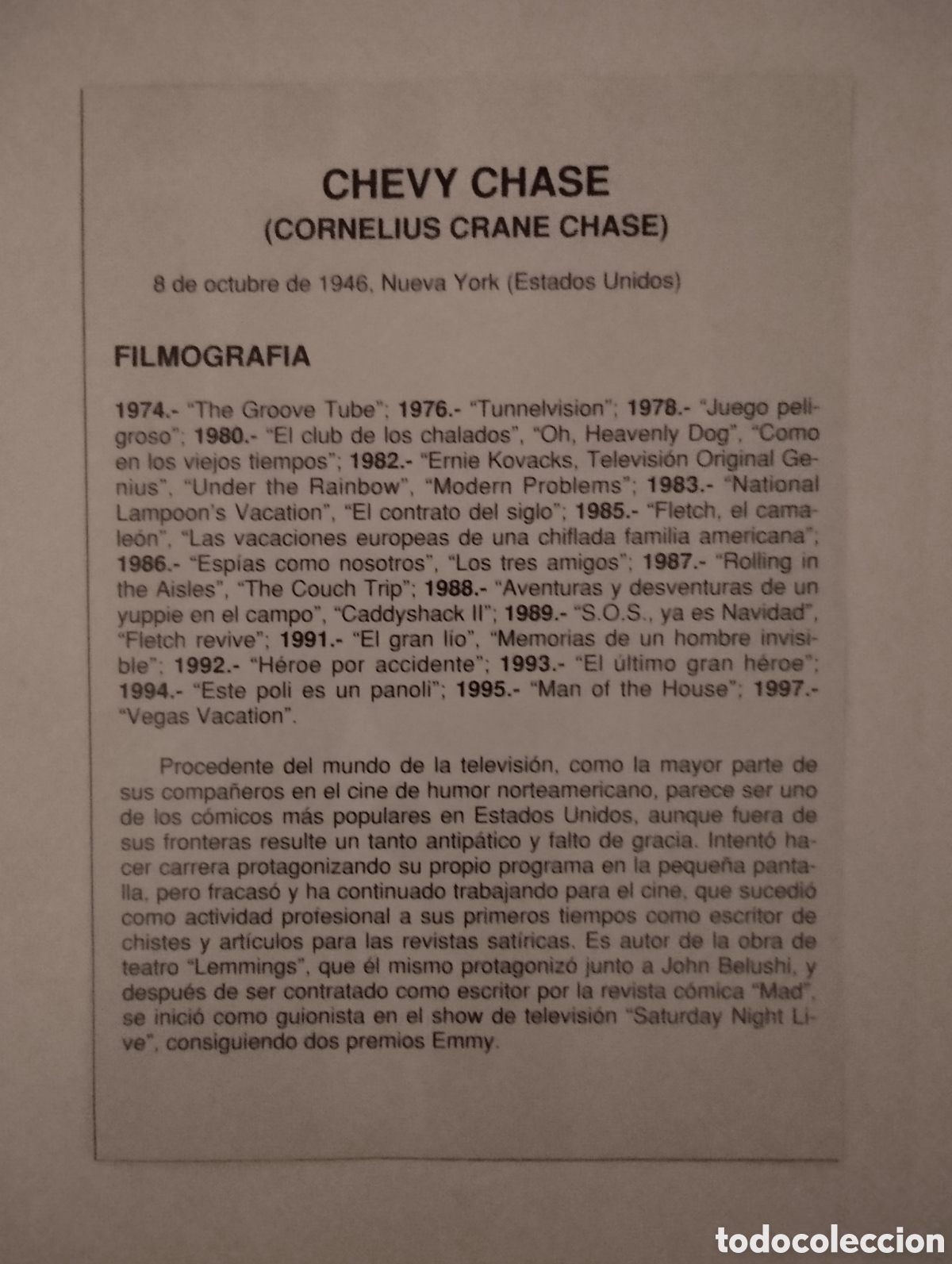 CHEVY CHASE
(CORNELIUS CRANE CHASE)

8 de octubre de 1946, Nueva York (Estados Unidos)

FILMOGRAFIA

1974.- "The Groove Tube"; 1976.- "Tunnelvision"; 1978.- "Juego peligroso"; 1980.- "El club de los chalados", "Oh, Heavenly Dog", "Como en los viejos tiempos"; 1982.- "Ernie Kovacks, Televisión Original Genius", "Under the Rainbow", "Modern Problems"; 1983.- "National Lampoon's Vacation", "El contrato del siglo"; 1985.- "Fletch, el camaleón", "Las vacaciones europeas de una chiflada familia americana"; 1986.- "Espías como nosotros", "Los tres amigos"; 1987.- "Rolling in the Aisles", "The Couch Trip"; 1988.- "Aventuras y desventuras de un yuppie en el campo", "Caddyshack II"; 1989.- "S.O.S., ya es Navidad", "Fletch revive"; 1991.- "El gran lío", "Memorias de un hombre invisible"; 1992.- "Héroe por accidente"; 1993.- "El último gran héroe"; 1994.- "Este poli es un panoli"; 1995.- "Man of the House"; 1997.- "Vegas Vacation".

Procedente del mundo de la televisión, como la mayor parte de sus compañeros en el cine de humor norteamericano, parece ser uno de los cómicos más populares en Estados Unidos, aunque fuera de sus fronteras resulte un tanto antipático y falto de gracia. Intentó hacer carrera protagonizando su propio programa en la pequeña pantalla, pero fracasó y ha continuado trabajando para el cine, que sucedió como actividad profesional a sus primeros tiempos como escritor de chistes y artículos para las revistas satíricas. Es autor de la obra de teatro "Lemmings", que él mismo protagonizó junto a John Belushi, y después de ser contratado como escritor por la revista cómica "Mad", se inició como guionista en el show de televisión "Saturday Night Live", consiguiendo dos premios Emmy.

todocoleccion